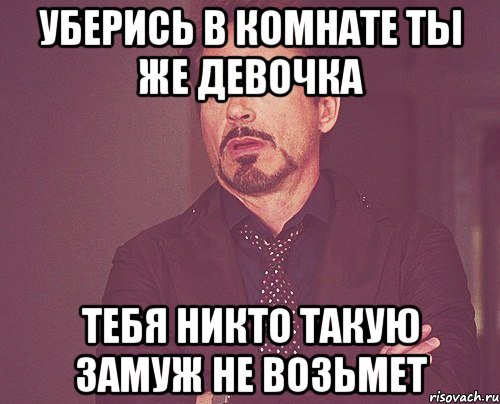 УБЕРИСЬ В КОМНАТЕ ТЫ ЖЕ ДЕВОЧКА

ТЕБЯ НИКТО ТАКУЮ ЗАМУЖ НЕ ВОЗЬМЕТ

risovach.ru